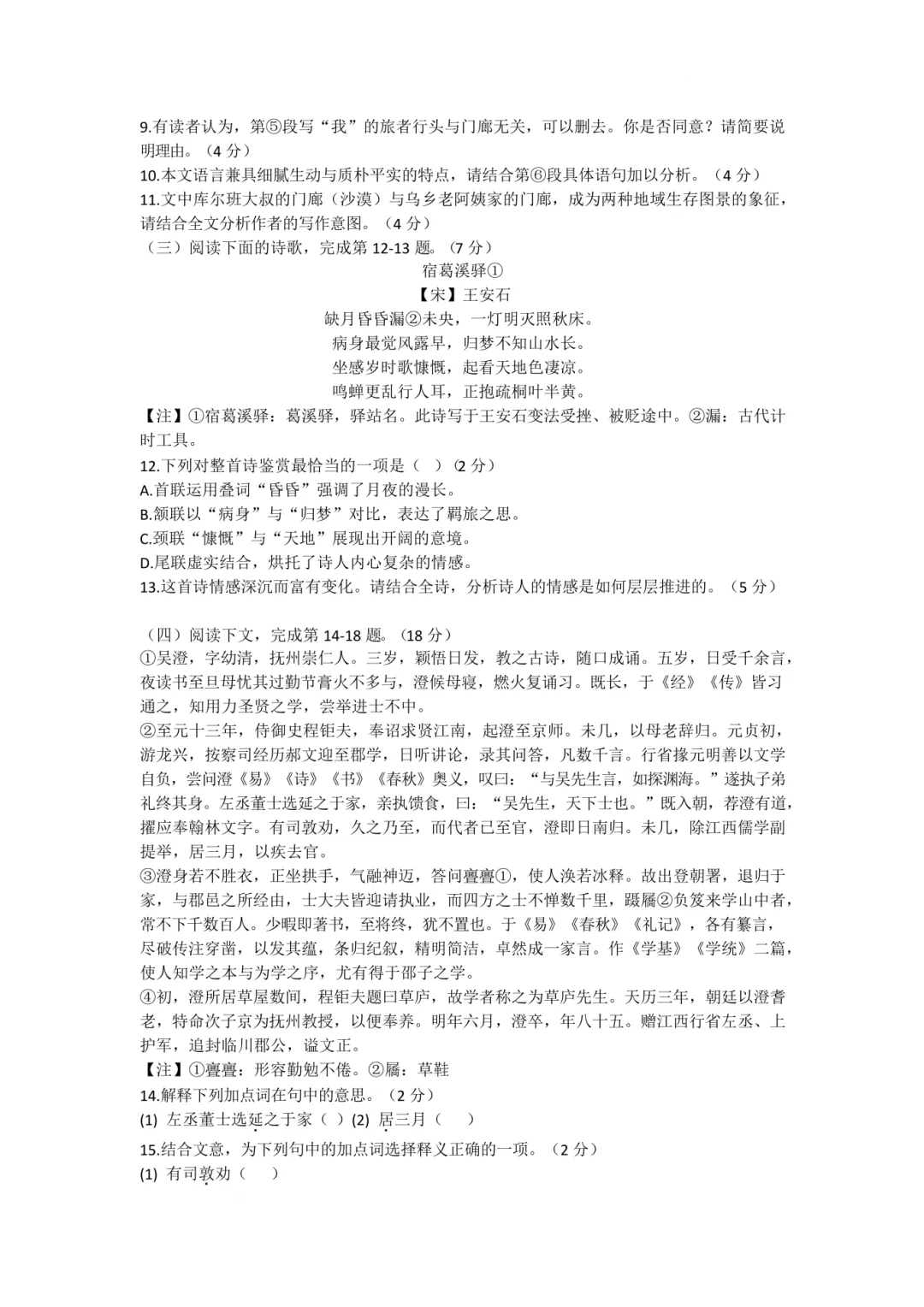 9.有读者认为，第⑤段写“我”的旅者行头与门廊无关，可以删去。你是否同意？请简要说明理由。（4 分）
10.本文语言兼具细腻生动与质朴平实的特点，请结合第⑥段具体语句加以分析。（4 分）
11.文中库尔班大叔的门廊（沙漠）与乌乡老阿姨家的门廊，成为两种地域生存图景的象征，请结合全文分析作者的写作意图。（4 分）
（三）阅读下面的诗歌，完成第 12-13 题。（7 分）

宿葛溪驿①
【宋】王安石
缺月昏昏漏②未央，一灯明灭照秋床。
病身最觉风露早，归梦不知山水长。
坐感岁时歌慷慨，起看天地色凄凉。
鸣蝉更乱行人耳，正抱疏桐叶半黄。

【注】①宿葛溪驿：葛溪驿，驿站名。此诗写于王安石变法受挫、被贬途中。②漏：古代计时工具。
12.下列对整首诗鉴赏最恰当的一项是（ ）（2 分）
A.首联运用叠词“昏昏”强调了月夜的漫长。
B.颔联以“病身”与“归梦”对比，表达了羁旅之思。
C.颈联“慷慨”与“天地”展现出开阔的意境。
D.尾联虚实结合，烘托了诗人内心复杂的情感。
13.这首诗情感深沉而富有变化。请结合全诗，分析诗人的情感是如何层层推进的。（5 分）

（四）阅读下文，完成第 14-18 题。（18 分）
①吴澄，字幼清，抚州崇仁人。三岁，颖悟日发，教之古诗，随口成诵。五岁，日受千余言，夜读书至旦母忧其过勤节膏火不多与，澄候母寝，燃火复诵习。既长，于《经》《传》皆习通之，知用力圣贤之学，尝举进士不中。
②至元十三年，侍御史程钜夫，奉诏求贤江南，起澄至京师。未几，以母老辞归。元贞初，游龙兴，按察司经历郝文迎至郡学，日听讲论，录其问答，凡数千言。行省掾元明善以文学自负，尝问澄《易》《诗》《书》《春秋》奥义，叹曰：“与吴先生言，如探渊海。”遂执子弟礼终其身。左丞董士选延之于家，亲执馈食，曰：“吴先生，天下士也。”既入朝，荐澄有道，擢应奉翰林文字。有司敦劝，久之乃至，而代者已至官，澄即日南归。未几，除江西儒学副提举，居三月，以疾去官。
③澄身若不胜衣，正坐拱手，气融神迈，答问亹亹①，使人涣若冰释。故出登朝署，退归于家，与郡邑之所经由，士大夫皆迎请执业，而四方之士不惮数千里，蹑屩②负笈来学山中者，常不下千数百人。少暇即著书，至将终，犹不置也。于《易》《春秋》《礼记》，各有纂言，尽破传注穿凿，以发其蕴，条归纪叙，精明简洁，卓然成一家言。作《学基》《学统》二篇，使人知学之本与为学之序，尤有得于邵子之学。
④初，澄所居草屋数间，程钜夫题曰草庐，故学者称之为草庐先生。天历三年，朝廷以澄耆老，特命次子京为抚州教授，以便奉养。明年六月，澄卒，年八十五。赠江西行省左丞、上护军，追封临川郡公，谥文正。
【注】①亹亹：形容勤勉不倦。②屩：草鞋
14.解释下列加点词在句中的意思。（2 分）
(1) 左丞董士选延之于家（ ）(2) 居三月（ ）
15.结合文意，为下列句中的加点词选择释义正确的一项。（2 分）
(1) 有司敦劝（ ）